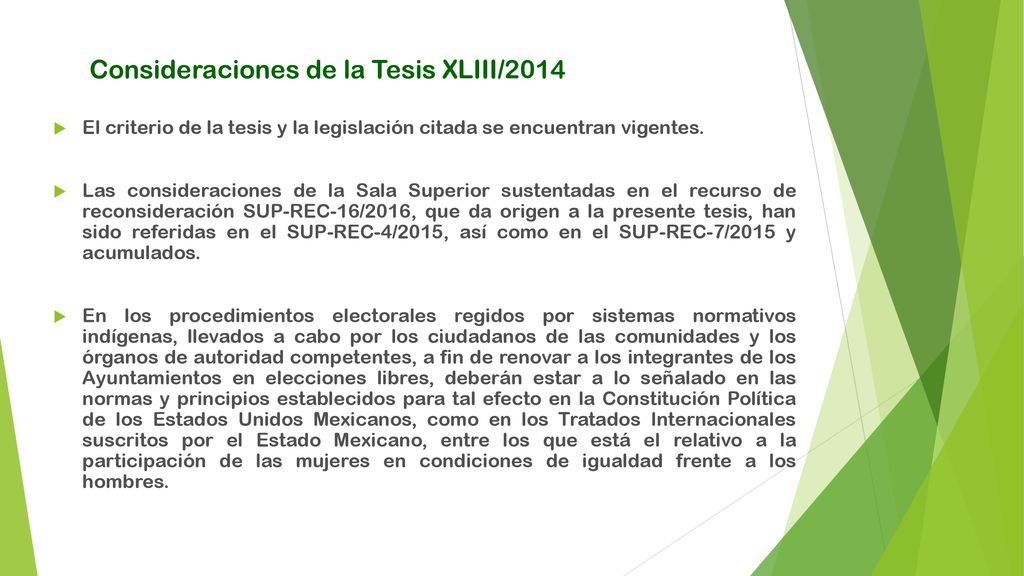 Consideraciones de la Tesis XLIII/2014

El criterio de la tesis y la legislación citada se encuentran vigentes.

Las consideraciones de la Sala Superior sustentadas en el recurso de reconsideración SUP-REC-16/2016, que da origen a la presente tesis, han sido referidas en el SUP-REC-4/2015, así como en el SUP-REC-7/2015 y acumulados.

En los procedimientos electorales regidos por sistemas normativos indígenas, llevados a cabo por los ciudadanos de las comunidades y los órganos de autoridad competentes, a fin de renovar a los integrantes de los Ayuntamientos en elecciones libres, deberán estar a lo señalado en las normas y principios establecidos para tal efecto en la Constitución Política de los Estados Unidos Mexicanos, como en los Tratados Internacionales suscritos por el Estado Mexicano, entre los que está el relativo a la participación de las mujeres en condiciones de igualdad frente a los hombres.